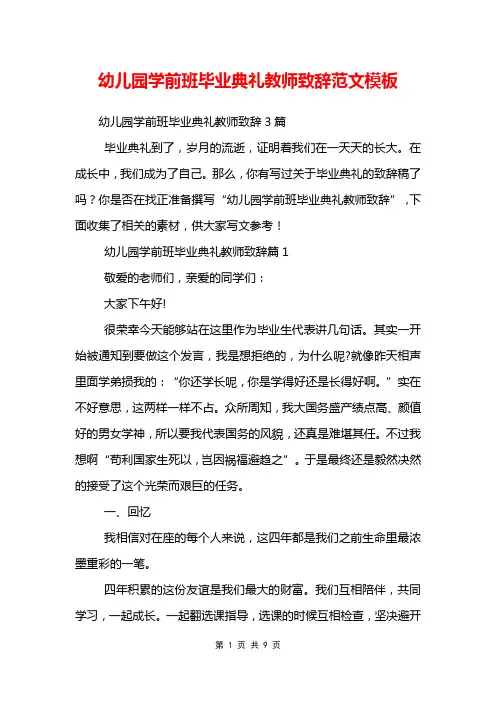 幼儿园学前班毕业典礼教师致辞范文模板

幼儿园学前班毕业典礼教师致辞 3 篇

毕业典礼到了，岁月的流逝，证明着我们在一天天的长大。在成长中，我们成为了自己。那么，你有写过关于毕业典礼的致辞稿了吗？你是否在找正准备撰写“幼儿园学前班毕业典礼教师致辞”，下面收集了相关的素材，供大家写文参考！

幼儿园学前班毕业典礼教师致辞篇 1

敬爱的老师们，亲爱的同学们：

大家下午好!

很荣幸今天能够站在这里作为毕业生代表讲几句话。其实一开始被通知到要做这个发言，我是想拒绝的，为什么呢?就像昨天相声里面学弟损我的：“你还学长呢，你是学得好还是长得好啊。”实在不好意思，这两样一样不占。众所周知，我大国务盛产绩点高、颜值好的男女学神，所以要我代表国务的风貌，还真是难堪其任。不过我想啊“苟利国家生死以，岂因祸福避趋之”。于是最终还是毅然决然的接受了这个光荣而艰巨的任务。

一、回忆

我相信对在座的每个人来说，这四年都是我们之前生命里最浓墨重彩的一笔。

四年积累的这份友谊是我们最大的财富。我们互相陪伴，共同学习，一起成长。一起翻选课指导，选课的时候互相检查，坚决避开

第 1 页 共 9 页